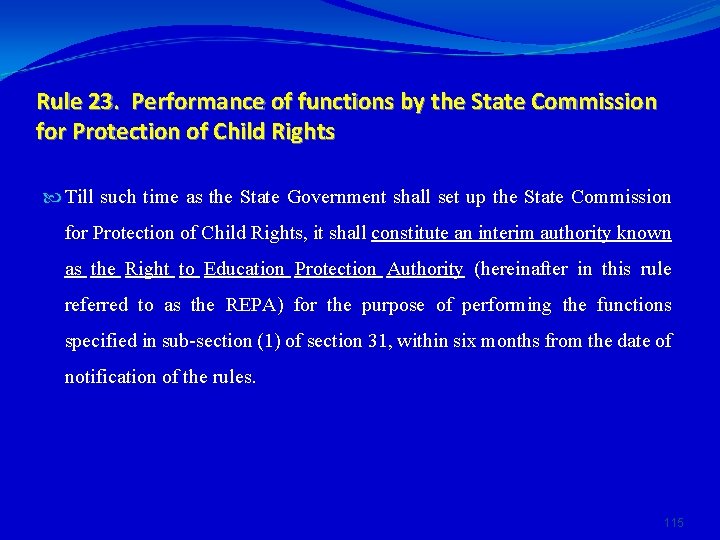 Rule 23. Performance of functions by the State Commission for Protection of Child Rights

Till such time as the State Government shall set up the State Commission for Protection of Child Rights, it shall constitute an interim authority known as the Right to Education Protection Authority (hereinafter in this rule referred to as the REPA) for the purpose of performing the functions specified in sub-section (1) of section 31, within six months from the date of notification of the rules.

115